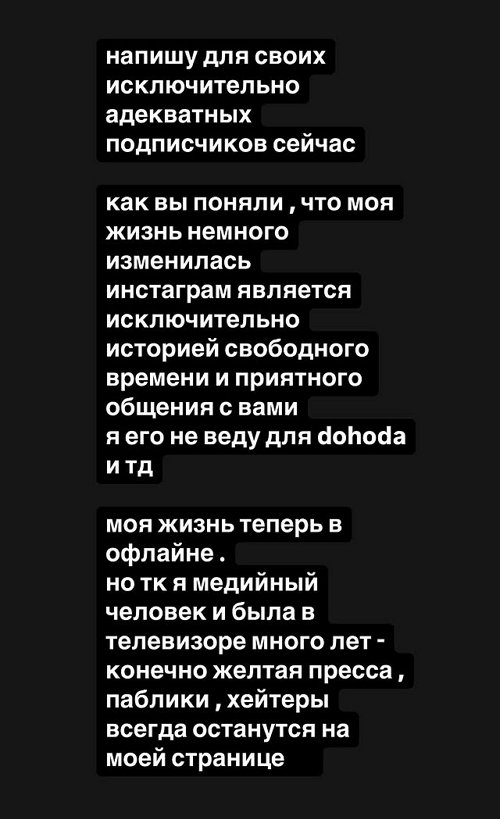 напишу для своих исключительно адекватных подписчиков сейчас

как вы поняли , что моя жизнь немного изменилась
инстаграм является исключительно историей свободного времени и приятного общения с вами
я его не веду для dohoda и тд

моя жизнь теперь в офлайне .
но тк я медийный человек и была в телевизоре много лет - конечно желтая пресса , паблики , хейтеры всегда останутся на моей странице